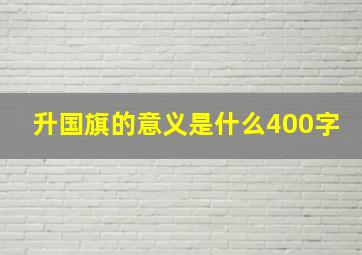 升国旗的意义是什么400字